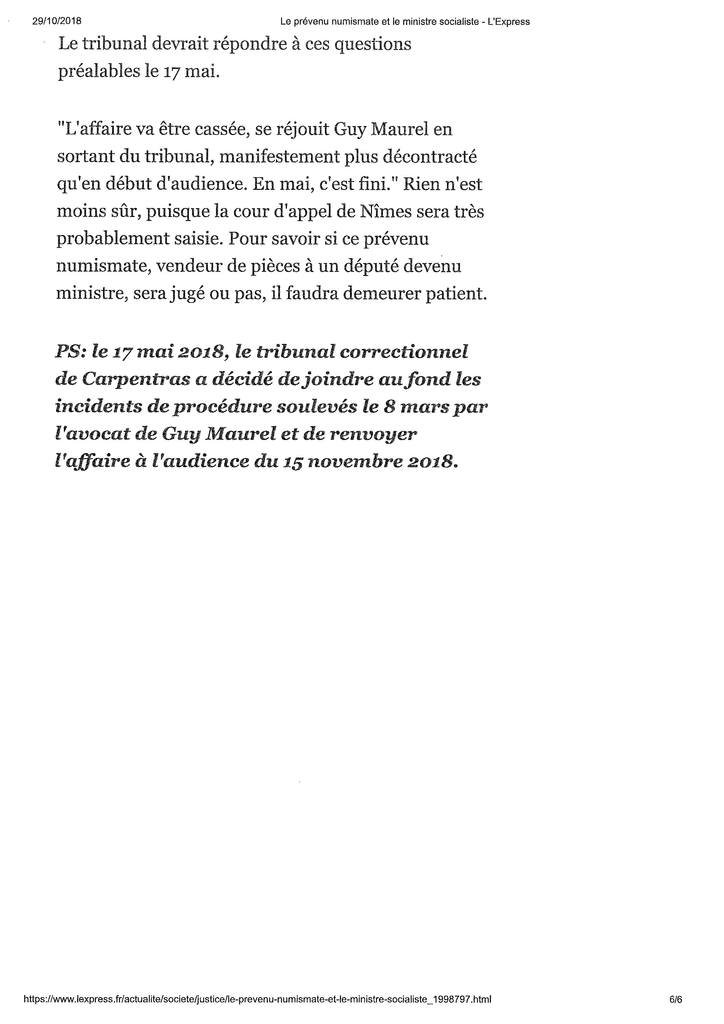 29/10/2018 Le prévenu numismate et le ministre socialiste - L'Express

Le tribunal devrait répondre à ces questions préalables le 17 mai.

"L'affaire va être cassée, se réjouit Guy Maurel en sortant du tribunal, manifestement plus décontracté qu'en début d'audience. En mai, c'est fini." Rien n'est moins sûr, puisque la cour d'appel de Nîmes sera très probablement saisie. Pour savoir si ce prévenu numismate, vendeur de pièces à un député devenu ministre, sera jugé ou pas, il faudra demeurer patient.

PS: le 17 mai 2018, le tribunal correctionnel de Carpentras a décidé de joindre au fond les incidents de procédure soulevés le 8 mars par l'avocat de Guy Maurel et de renvoyer l'affaire à l'audience du 15 novembre 2018.

https://www.lexpress.fr/actualite/societe/justice/le-prevenu-numismate-et-le-ministre-socialiste_1998797.html 6/6